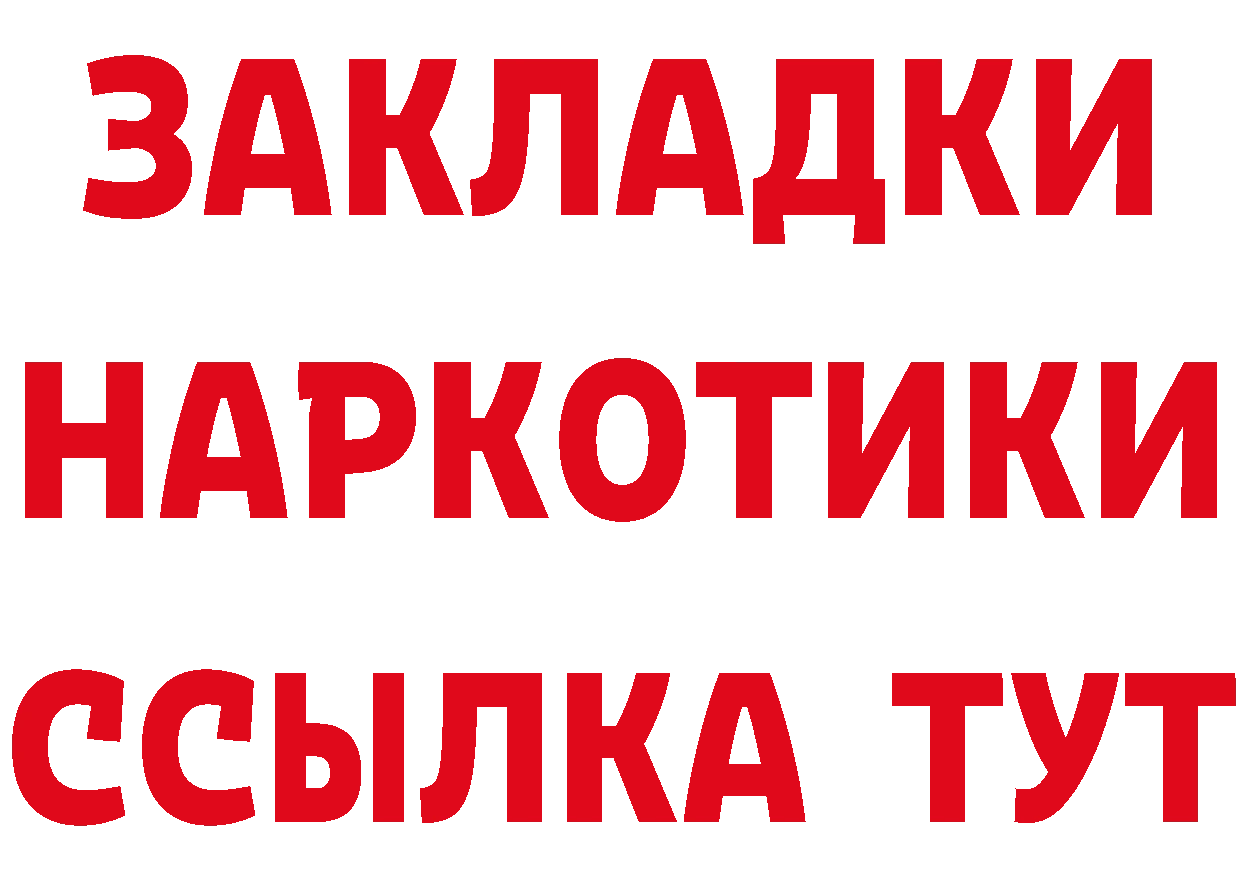 ЗАКЛАДКИ НАРКОТИКИ ССЫЛКА ТУТ